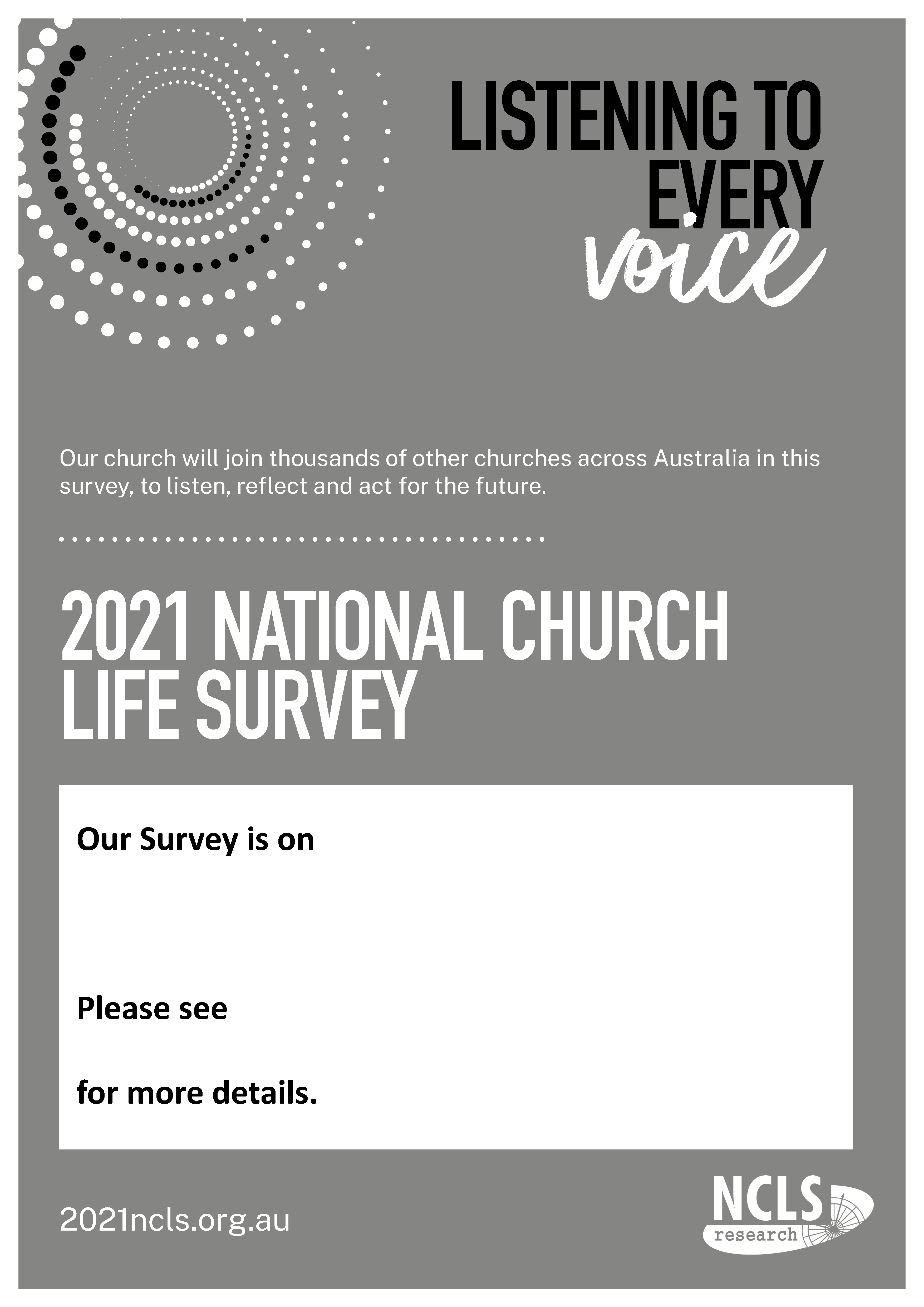 LISTENING TO EVERY voice

Our church will join thousands of other churches across Australia in this survey, to listen, reflect and act for the future.

2021 NATIONAL CHURCH LIFE SURVEY

Our Survey is on

Please see

for more details.

2021ncls.org.au

NCLS research